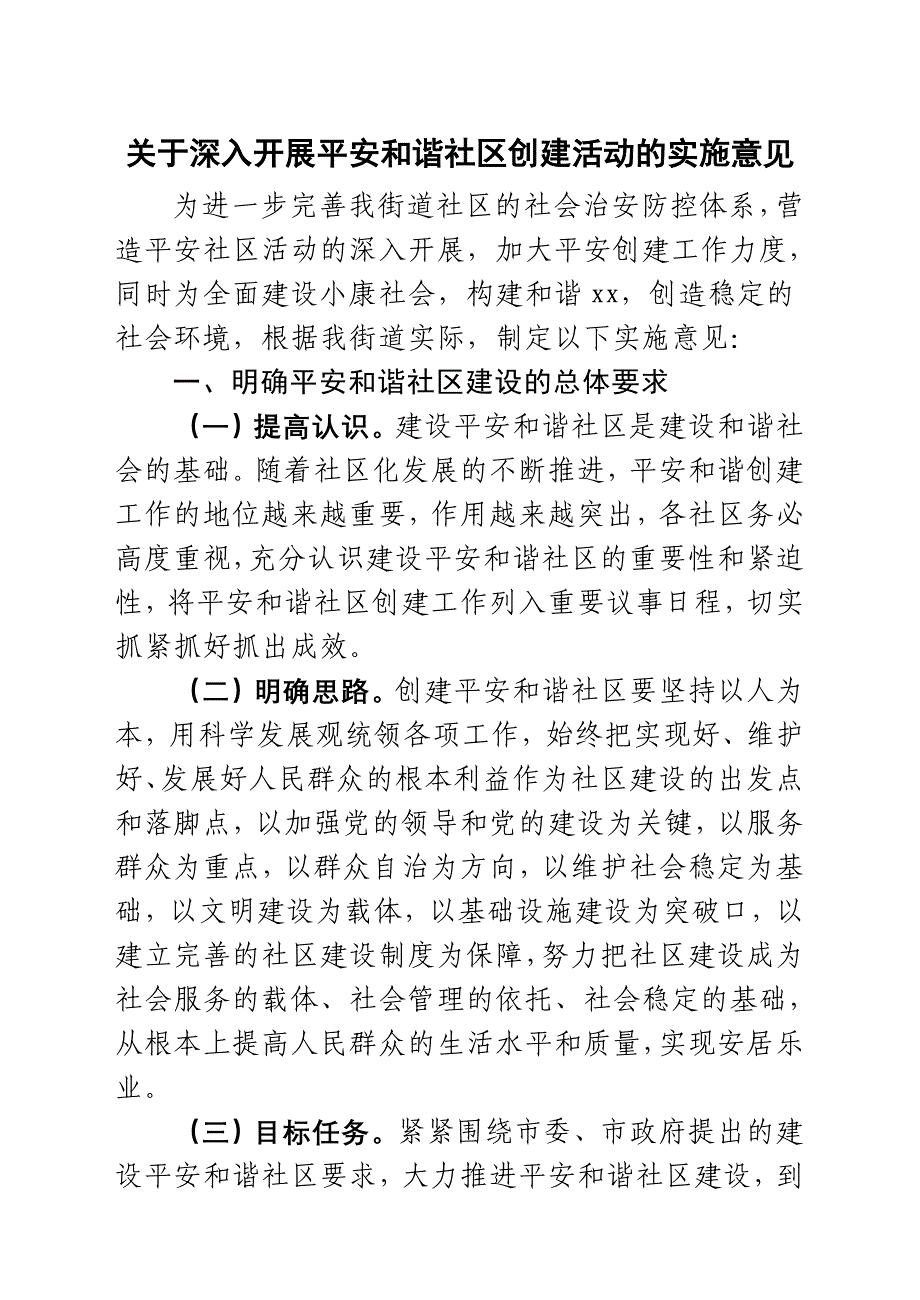 关于深入开展平安和谐社区创建活动的实施意见

为进一步完善我街道社区的社会治安防控体系，营造平安社区活动的深入开展，加大平安创建工作力度，同时为全面建设小康社会，构建和谐 xx，创造稳定的社会环境，根据我街道实际，制定以下实施意见:

一、明确平安和谐社区建设的总体要求

（一）提高认识。建设平安和谐社区是建设和谐社会的基础。随着社区化发展的不断推进，平安和谐创建工作的地位越来越重要，作用越来越突出，各社区务必高度重视，充分认识建设平安和谐社区的重要性和紧迫性，将平安和谐社区创建工作列入重要议事日程，切实抓紧抓好抓出成效。

（二）明确思路。创建平安和谐社区要坚持以人为本，用科学发展观统领各项工作，始终把实现好、维护好、发展好人民群众的根本利益作为社区建设的出发点和落脚点，以加强党的领导和党的建设为关键，以服务群众为重点，以群众自治为方向，以维护社会稳定为基础，以文明建设为载体，以基础设施建设为突破口，以建立完善的社区建设制度为保障，努力把社区建设成为社会服务的载体、社会管理的依托、社会稳定的基础，从根本上提高人民群众的生活水平和质量，实现安居乐业。

（三）目标任务。紧紧围绕市委、市政府提出的建设平安和谐社区要求，大力推进平安和谐社区建设，到